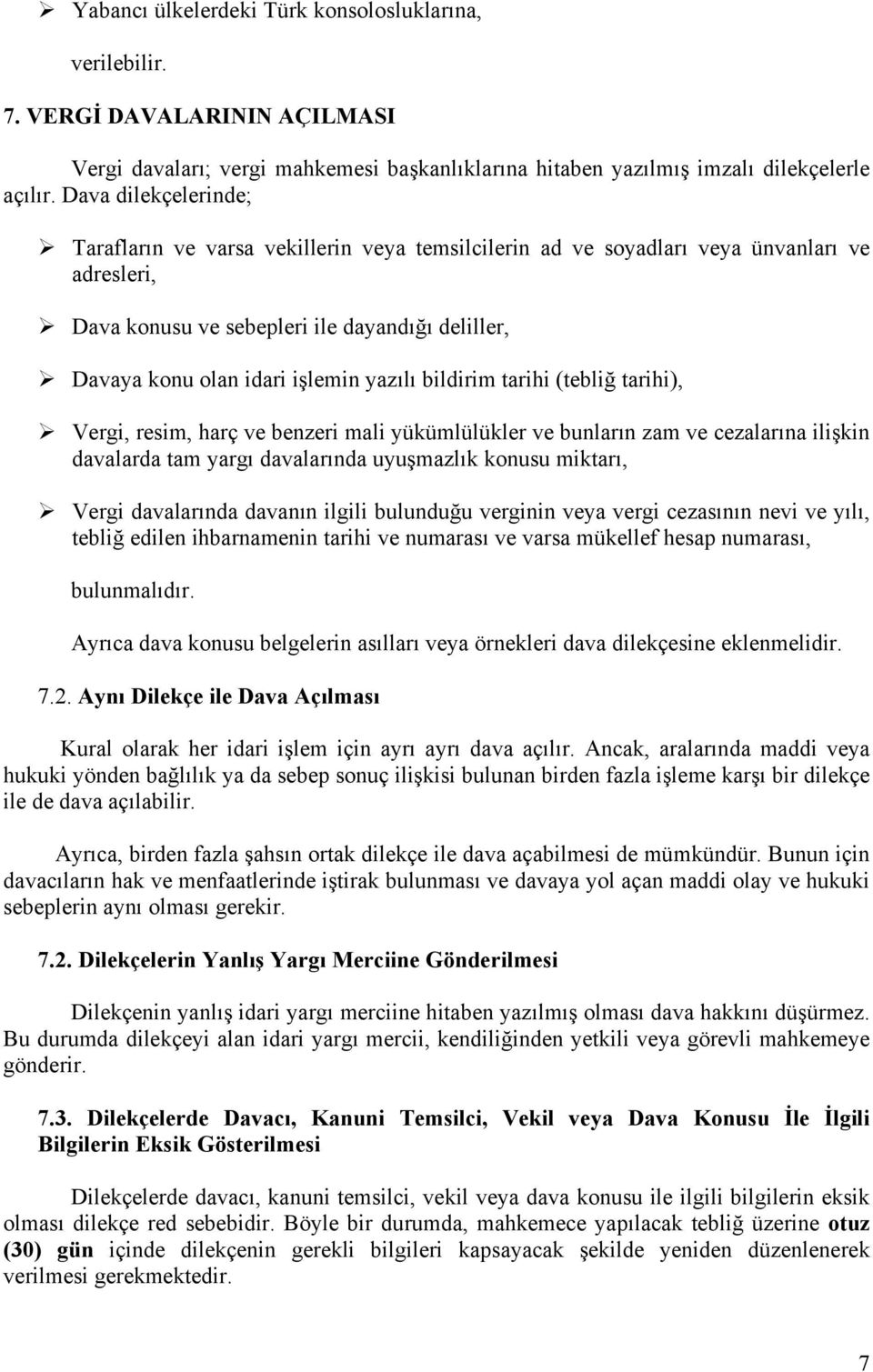 ➢ Yabancı ülkelerdeki Türk konsolosluklarına,

verilebilir.

7. VERGİ DAVALARININ AÇILMASI

Vergi davaları; vergi mahkemesi başkanlıklarına hitaben yazılmış imzalı dilekçelerle açılır. Dava dilekçelerinde;

➢ Tarafların ve varsa vekillerin veya temsilcilerin ad ve soyadları veya ünvanları ve adresleri,

➢ Dava konusu ve sebepleri ile dayandığı deliller,

➢ Davaya konu olan idari işlemin yazılı bildirim tarihi (tebliğ tarihi),

➢ Vergi, resim, harç ve benzeri mali yükümlülükler ve bunların zam ve cezalarına ilişkin davalarda tam yargı davalarında uyuşmazlık konusu miktarı,

➢ Vergi davalarında davanın ilgili bulunduğu verginin veya vergi cezasının nevi ve yılı, tebliğ edilen ihbarnamenin tarihi ve numarası ve varsa mükellef hesap numarası,

bulunmalıdır.

Ayrıca dava konusu belgelerin asılları veya örnekleri dava dilekçesine eklenmelidir.

7.2. Aynı Dilekçe ile Dava Açılması

Kural olarak her idari işlem için ayrı ayrı dava açılır. Ancak, aralarında maddi veya hukuki yönden bağlılık ya da sebep sonuç ilişkisi bulunan birden fazla işleme karşı bir dilekçe ile de dava açılabilir.

Ayrıca, birden fazla şahsın ortak dilekçe ile dava açabilmesi de mümkündür. Bunun için davacıların hak ve menfaatlerinde iştirak bulunması ve davaya yol açan maddi olay ve hukuki sebeplerin aynı olması gerekir.

7.2. Dilekçelerin Yanlış Yargı Merciine Gönderilmesi

Dilekçenin yanlış idari yargı merciine hitaben yazılmış olması dava hakkını düşürmez. Bu durumda dilekçeyi alan idari yargı mercii, kendiliğinden yetkili veya görevli mahkemeye gönderir.

7.3. Dilekçelerde Davacı, Kanuni Temsilci, Vekil veya Dava Konusu İle İlgili Bilgilerin Eksik Gösterilmesi

Dilekçelerde davacı, kanuni temsilci, vekil veya dava konusu ile ilgili bilgilerin eksik olması dilekçe red sebebidir. Böyle bir durumda, mahkemece yapılacak tebliğ üzerine otuz (30) gün içinde dilekçenin gerekli bilgileri kapsayacak şekilde yeniden düzenlenerek verilmesi gerekmektedir.

7